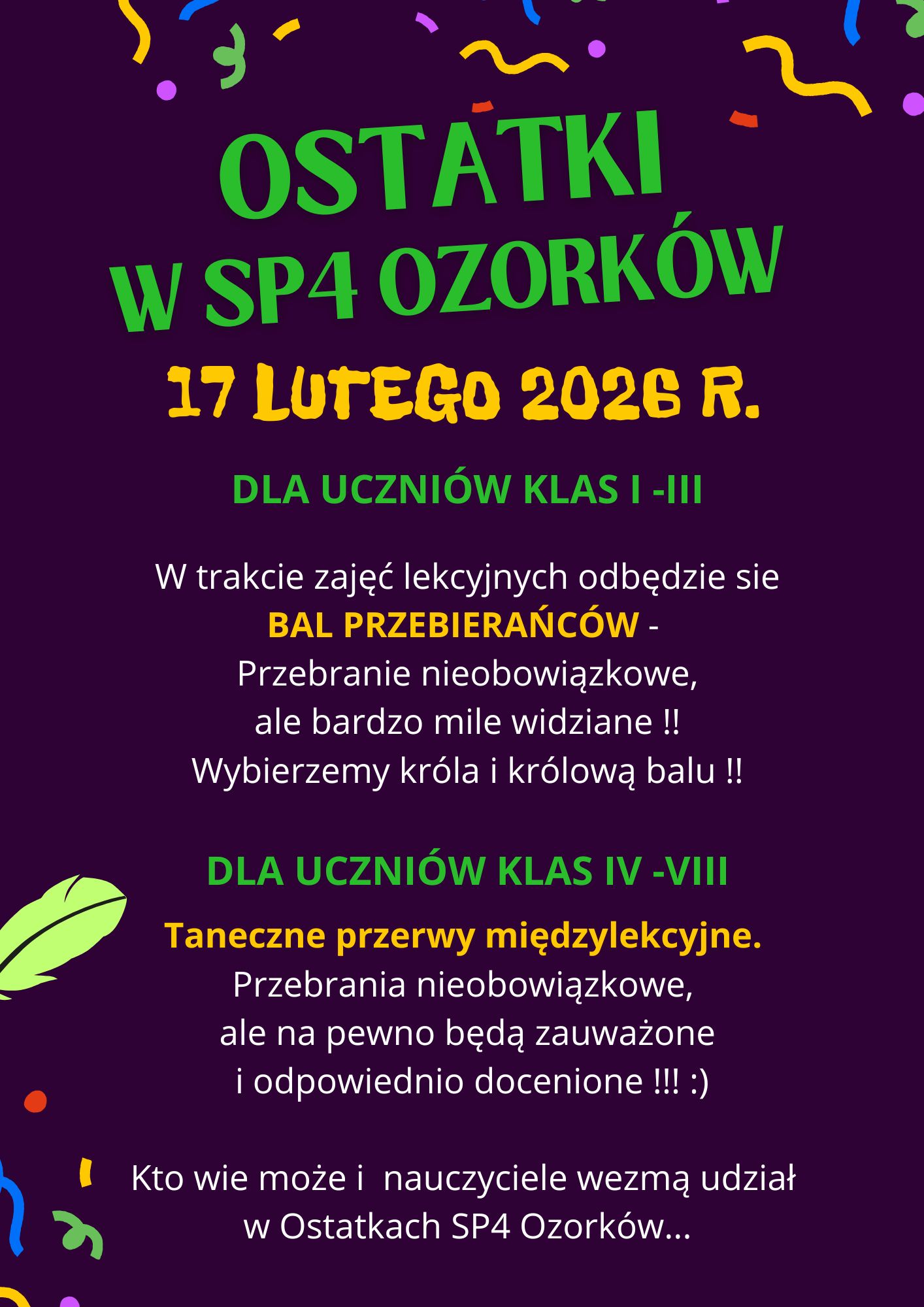 OSTATKI
W SP4 OZORKÓW

17 LUTEGO 2026 R.

DLA UCZNIÓW KLAS I -III

W trakcie zajęć lekcyjnych odbędzie sie
BAL PRZEBIERAŃCÓW -
Przebranie nieobowiązkowe,
ale bardzo mile widziane !!
Wybierzemy króla i królową balu !!

DLA UCZNIÓW KLAS IV -VIII

Taneczne przerwy międzylekcyjne.
Przebrania nieobowiązkowe,
ale na pewno będą zauważone
i odpowiednio docenione !!! :)

Kto wie może i nauczyciele wezmą udział
w Ostatkach SP4 Ozorków...